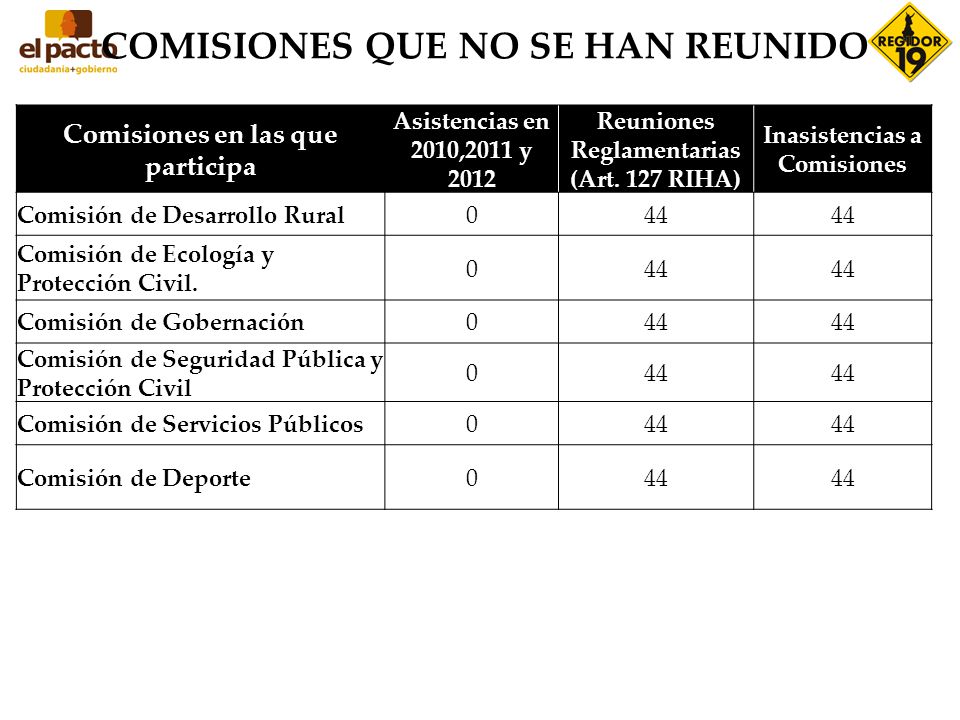 el pacto
ciudadanía+gobierno

COMISIONES QUE NO SE HAN REUNIDO

REGIDOR 19

| Comisiones en las que participa | Asistencias en 2010,2011 y 2012 | Reuniones Reglamentarias (Art. 127 RIHA) | Inasistencias a Comisiones |
|---|---|---|---|
| Comisión de Desarrollo Rural | 0 | 44 | 44 |
| Comisión de Ecología y Protección Civil. | 0 | 44 | 44 |
| Comisión de Gobernación | 0 | 44 | 44 |
| Comisión de Seguridad Pública y Protección Civil | 0 | 44 | 44 |
| Comisión de Servicios Públicos | 0 | 44 | 44 |
| Comisión de Deporte | 0 | 44 | 44 |